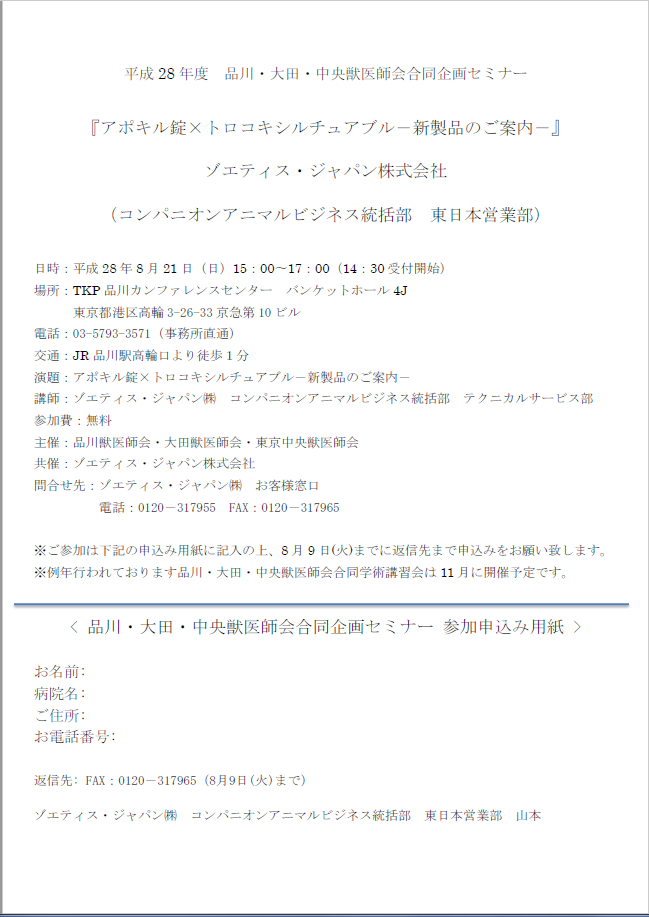 平成 28 年度　品川・大田・中央獣医師会合同企画セミナー

『アポキル錠×トロコキシルチュアブルー新製品のご案内－』

ゾエティス・ジャパン株式会社

（コンパニオンアニマルビジネス統括部　東日本営業部）

日時：平成 28 年 8 月 21 日（日）15：00～17：00（14：30 受付開始）
場所：TKP 品川カンファレンスセンター　バンケットホール 4J
東京都港区高輪 3-26-33 京急第 10 ビル
電話：03-5793-3571（事務所直通）
交通：JR 品川駅高輪口より徒歩 1 分
演題：アポキル錠×トロコキシルチュアブルー新製品のご案内－
講師：ゾエティス・ジャパン㈱　コンパニオンアニマルビジネス統括部　テクニカルサービス部
参加費：無料
主催：品川獣医師会・大田獣医師会・東京中央獣医師会
共催：ゾエティス・ジャパン株式会社
問合せ先：ゾエティス・ジャパン㈱　お客様窓口
電話：0120－317955　FAX：0120－317965

※ご参加は下記の申込み用紙に記入の上、8 月 9 日(火)までに返信先まで申込みをお願い致します。
※例年行われております品川・大田・中央獣医師会合同学術講習会は 11 月に開催予定です。

＜ 品川・大田・中央獣医師会合同企画セミナー 参加申込み用紙 ＞

お名前：
病院名：
ご住所：
お電話番号：

返信先：FAX：0120－317965（8月9日(火)まで）

ゾエティス・ジャパン㈱　コンパニオンアニマルビジネス統括部　東日本営業部　山本